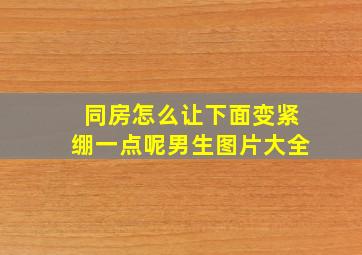 同房怎么让下面变紧绷一点呢男生图片大全